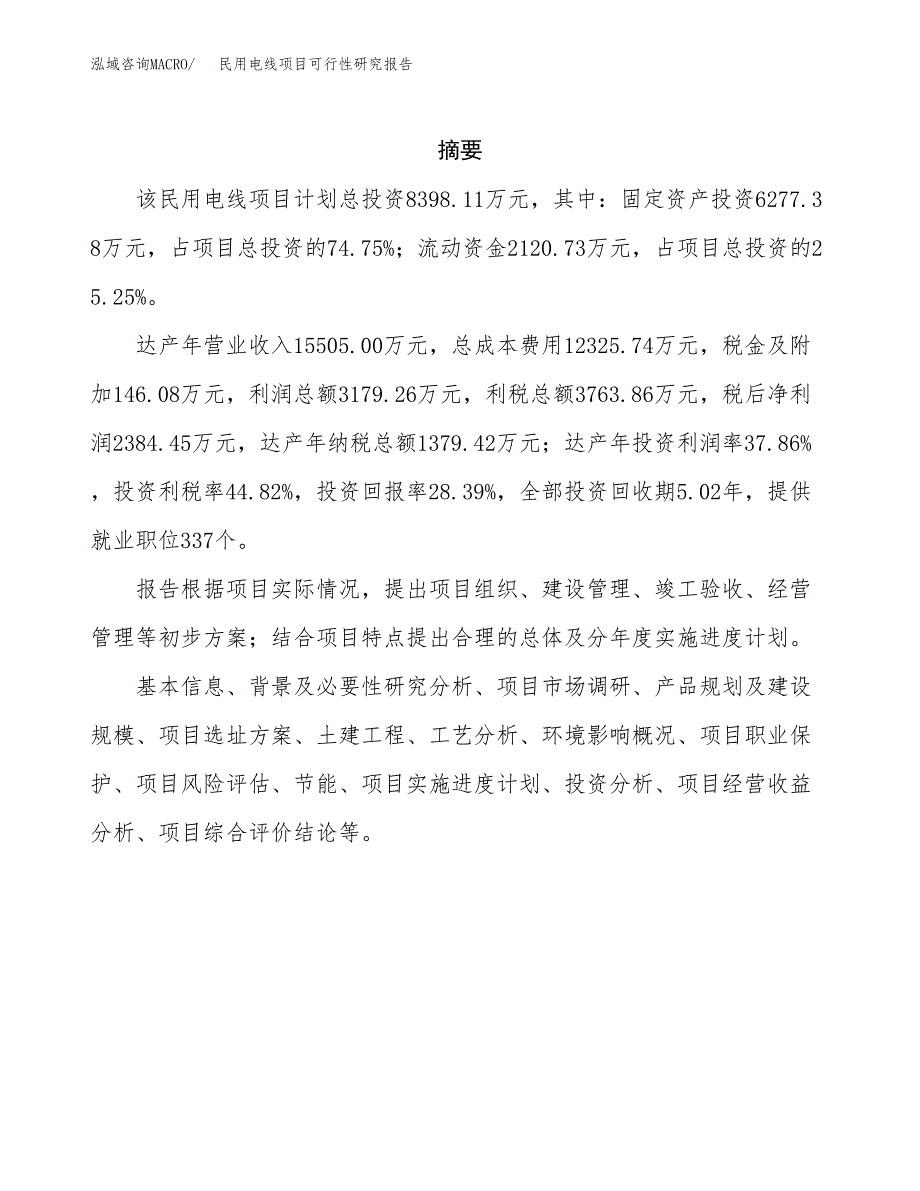 泓域咨询MACRO/　民用电线项目可行性研究报告

摘要

该民用电线项目计划总投资8398.11万元，其中：固定资产投资6277.38万元，占项目总投资的74.75%；流动资金2120.73万元，占项目总投资的25.25%。

达产年营业收入15505.00万元，总成本费用12325.74万元，税金及附加146.08万元，利润总额3179.26万元，利税总额3763.86万元，税后净利润2384.45万元，达产年纳税总额1379.42万元；达产年投资利润率37.86%，投资利税率44.82%，投资回报率28.39%，全部投资回收期5.02年，提供就业职位337个。

报告根据项目实际情况，提出项目组织、建设管理、竣工验收、经营管理等初步方案；结合项目特点提出合理的总体及分年度实施进度计划。

基本信息、背景及必要性研究分析、项目市场调研、产品规划及建设规模、项目选址方案、土建工程、工艺分析、环境影响概况、项目职业保护、项目风险评估、节能、项目实施进度计划、投资分析、项目经营收益分析、项目综合评价结论等。